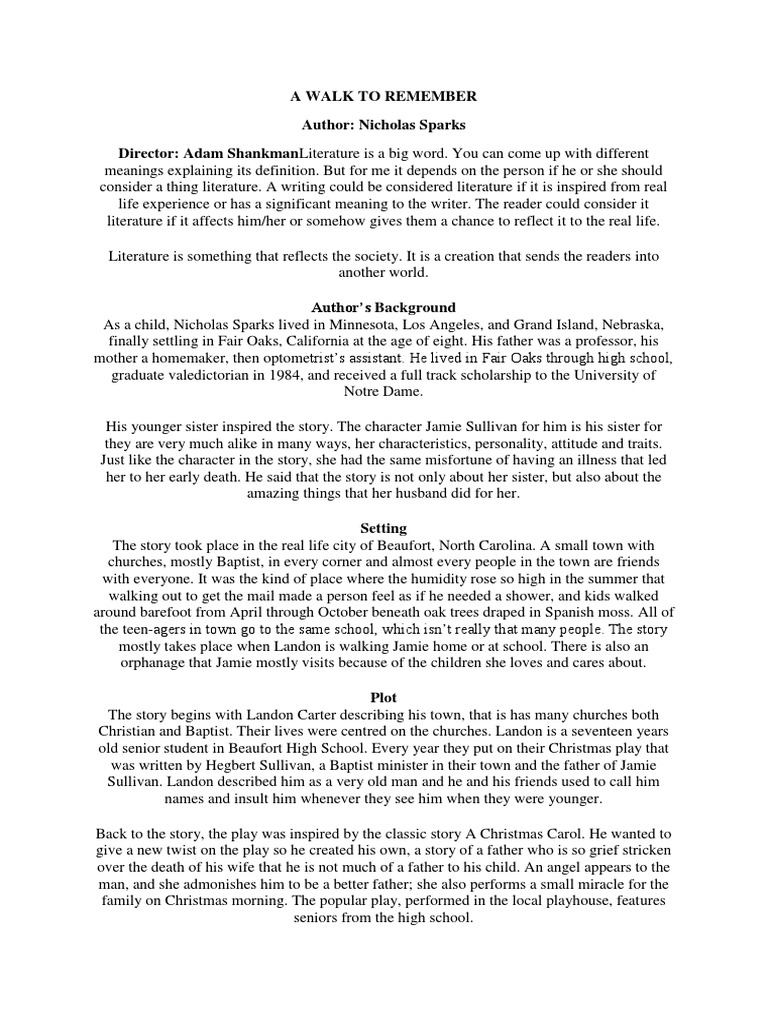 A WALK TO REMEMBER

Author: Nicholas Sparks

Director: Adam ShankmanLiterature is a big word. You can come up with different meanings explaining its definition. But for me it depends on the person if he or she should consider a thing literature. A writing could be considered literature if it is inspired from real life experience or has a significant meaning to the writer. The reader could consider it literature if it affects him/her or somehow gives them a chance to reflect it to the real life.

Literature is something that reflects the society. It is a creation that sends the readers into another world.

Author's Background

As a child, Nicholas Sparks lived in Minnesota, Los Angeles, and Grand Island, Nebraska, finally settling in Fair Oaks, California at the age of eight. His father was a professor, his mother a homemaker, then optometrist's assistant. He lived in Fair Oaks through high school, graduate valedictorian in 1984, and received a full track scholarship to the University of Notre Dame.

His younger sister inspired the story. The character Jamie Sullivan for him is his sister for they are very much alike in many ways, her characteristics, personality, attitude and traits. Just like the character in the story, she had the same misfortune of having an illness that led her to her early death. He said that the story is not only about her sister, but also about the amazing things that her husband did for her.

Setting

The story took place in the real life city of Beaufort, North Carolina. A small town with churches, mostly Baptist, in every corner and almost every people in the town are friends with everyone. It was the kind of place where the humidity rose so high in the summer that walking out to get the mail made a person feel as if he needed a shower, and kids walked around barefoot from April through October beneath oak trees draped in Spanish moss. All of the teen-agers in town go to the same school, which isn't really that many people. The story mostly takes place when Landon is walking Jamie home or at school. There is also an orphanage that Jamie mostly visits because of the children she loves and cares about.

Plot

The story begins with Landon Carter describing his town, that is has many churches both Christian and Baptist. Their lives were centred on the churches. Landon is a seventeen years old senior student in Beaufort High School. Every year they put on their Christmas play that was written by Hegbert Sullivan, a Baptist minister in their town and the father of Jamie Sullivan. Landon described him as a very old man and he and his friends used to call him names and insult him whenever they see him when they were younger.

Back to the story, the play was inspired by the classic story A Christmas Carol. He wanted to give a new twist on the play so he created his own, a story of a father who is so grief stricken over the death of his wife that he is not much of a father to his child. An angel appears to the man, and she admonishes him to be a better father; she also performs a small miracle for the family on Christmas morning. The popular play, performed in the local playhouse, features seniors from the high school.